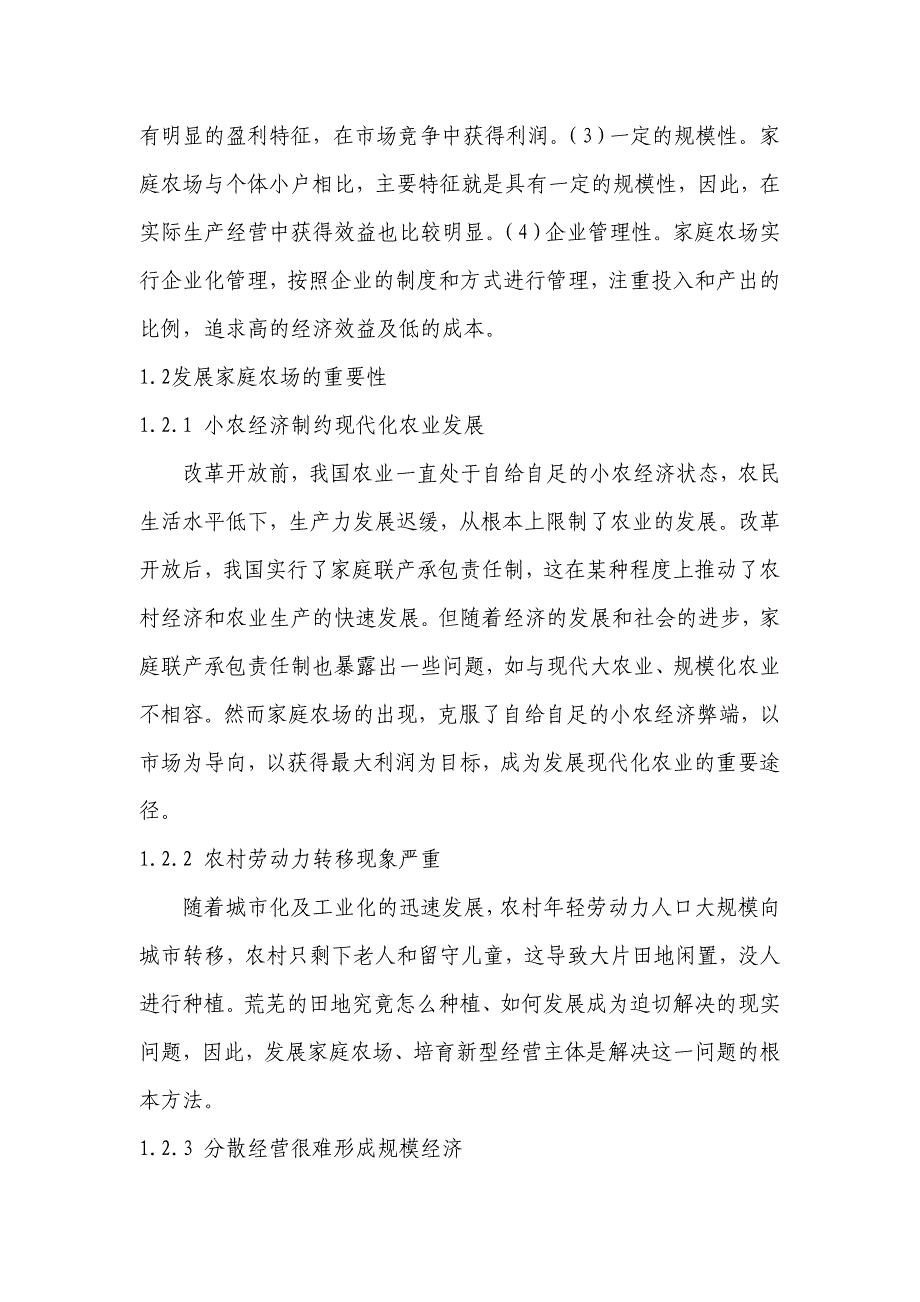 有明显的盈利特征，在市场竞争中获得利润。(3)一定的规模性。家庭农场与个体小户相比，主要特征就是具有一定的规模性，因此，在实际生产经营中获得效益也比较明显。(4)企业管理性。家庭农场实行企业化管理，按照企业的制度和方式进行管理，注重投入和产出的比例，追求高的经济效益及低的成本。

1.2发展家庭农场的重要性

1.2.1 小农经济制约现代化农业发展

改革开放前，我国农业一直处于自给自足的小农经济状态，农民生活水平低下，生产力发展迟缓，从根本上限制了农业的发展。改革开放后，我国实行了家庭联产承包责任制，这在某种程度上推动了农村经济和农业生产的快速发展。但随着经济的发展和社会的进步，家庭联产承包责任制也暴露出一些问题，如与现代大农业、规模化农业不相容。然而家庭农场的出现，克服了自给自足的小农经济弊端，以市场为导向，以获得最大利润为目标，成为发展现代化农业的重要途径。

1.2.2 农村劳动力转移现象严重

随着城市化及工业化的迅速发展，农村年轻劳动力人口大规模向城市转移，农村只剩下老人和留守儿童，这导致大片田地闲置，没人进行种植。荒芜的田地究竟怎么种植、如何发展成为迫切解决的现实问题，因此，发展家庭农场、培育新型经营主体是解决这一问题的根本方法。

1.2.3 分散经营很难形成规模经济